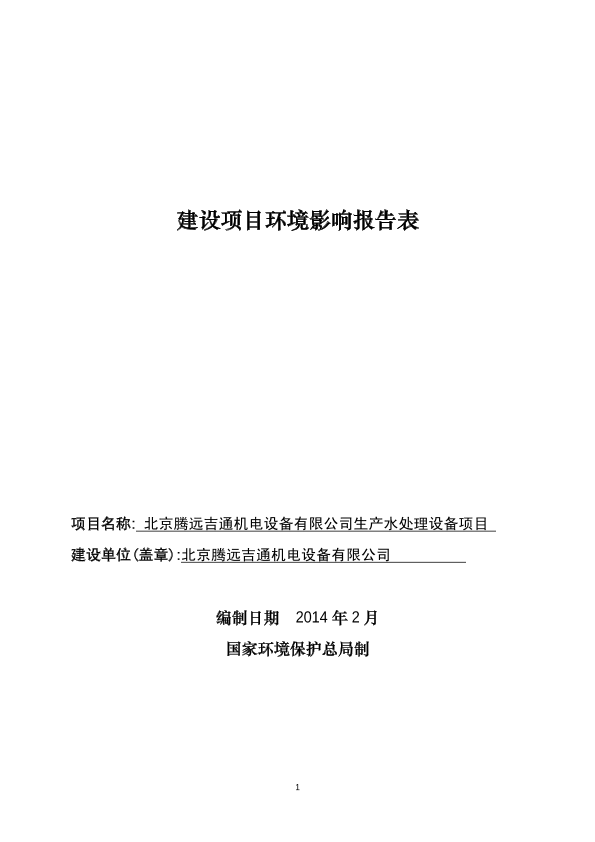 建设项目环境影响报告表

项目名称: 北京腾远吉通机电设备有限公司生产水处理设备项目

建设单位(盖章):北京腾远吉通机电设备有限公司

编制日期　2014 年 2 月

国家环境保护总局制

1